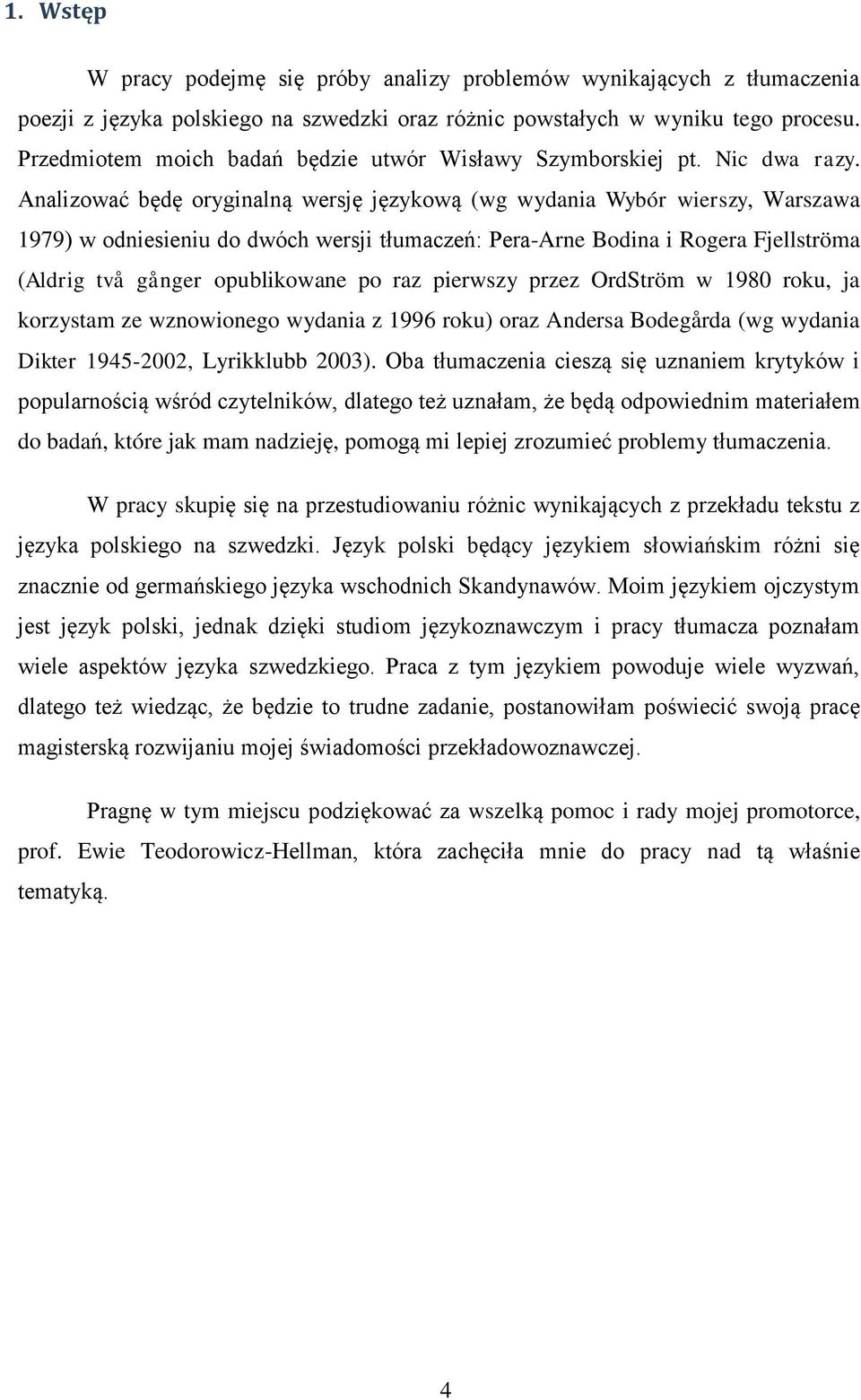 1. Wstęp

W pracy podejmę się próby analizy problemów wynikających z tłumaczenia poezji z języka polskiego na szwedzki oraz różnic powstałych w wyniku tego procesu. Przedmiotem moich badań będzie utwór Wisławy Szymborskiej pt. Nic dwa razy. Analizować będę oryginalną wersję językową (wg wydania Wybór wierszy, Warszawa 1979) w odniesieniu do dwóch wersji tłumaczeń: Pera-Arne Bodina i Rogera Fjellströma (Aldrig två gånger opublikowane po raz pierwszy przez OrdStröm w 1980 roku, ja korzystam ze wznowionego wydania z 1996 roku) oraz Andersa Bodegårda (wg wydania Dikter 1945-2002, Lyrikklubb 2003). Oba tłumaczenia cieszą się uznaniem krytyków i popularnością wśród czytelników, dlatego też uznałam, że będą odpowiednim materiałem do badań, które jak mam nadzieję, pomogą mi lepiej zrozumieć problemy tłumaczenia.

W pracy skupię się na przestudiowaniu różnic wynikających z przekładu tekstu z języka polskiego na szwedzki. Język polski będący językiem słowiańskim różni się znacznie od germańskiego języka wschodnich Skandynawów. Moim językiem ojczystym jest język polski, jednak dzięki studiom językoznawczym i pracy tłumacza poznałam wiele aspektów języka szwedzkiego. Praca z tym językiem powoduje wiele wyzwań, dlatego też wiedząc, że będzie to trudne zadanie, postanowiłam poświecić swoją pracę magisterską rozwijaniu mojej świadomości przekładowoznawczej.

Pragnę w tym miejscu podziękować za wszelką pomoc i rady mojej promotorce, prof. Ewie Teodorowicz-Hellman, która zachęciła mnie do pracy nad tą właśnie tematyką.

4